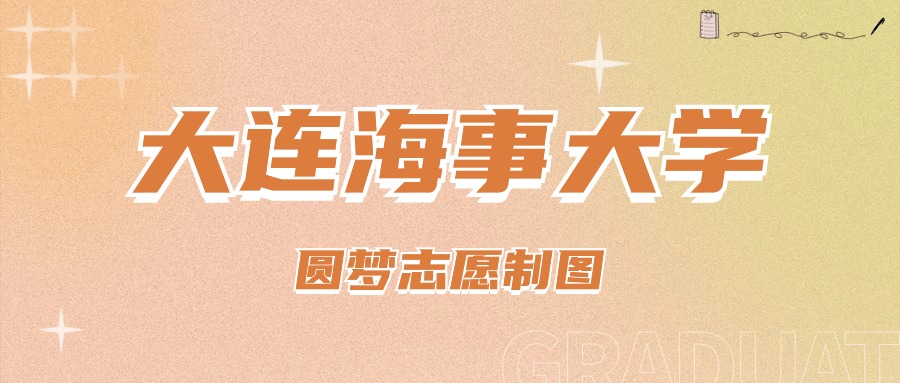 大连海事大学

圆梦志愿制图

GRADUAT